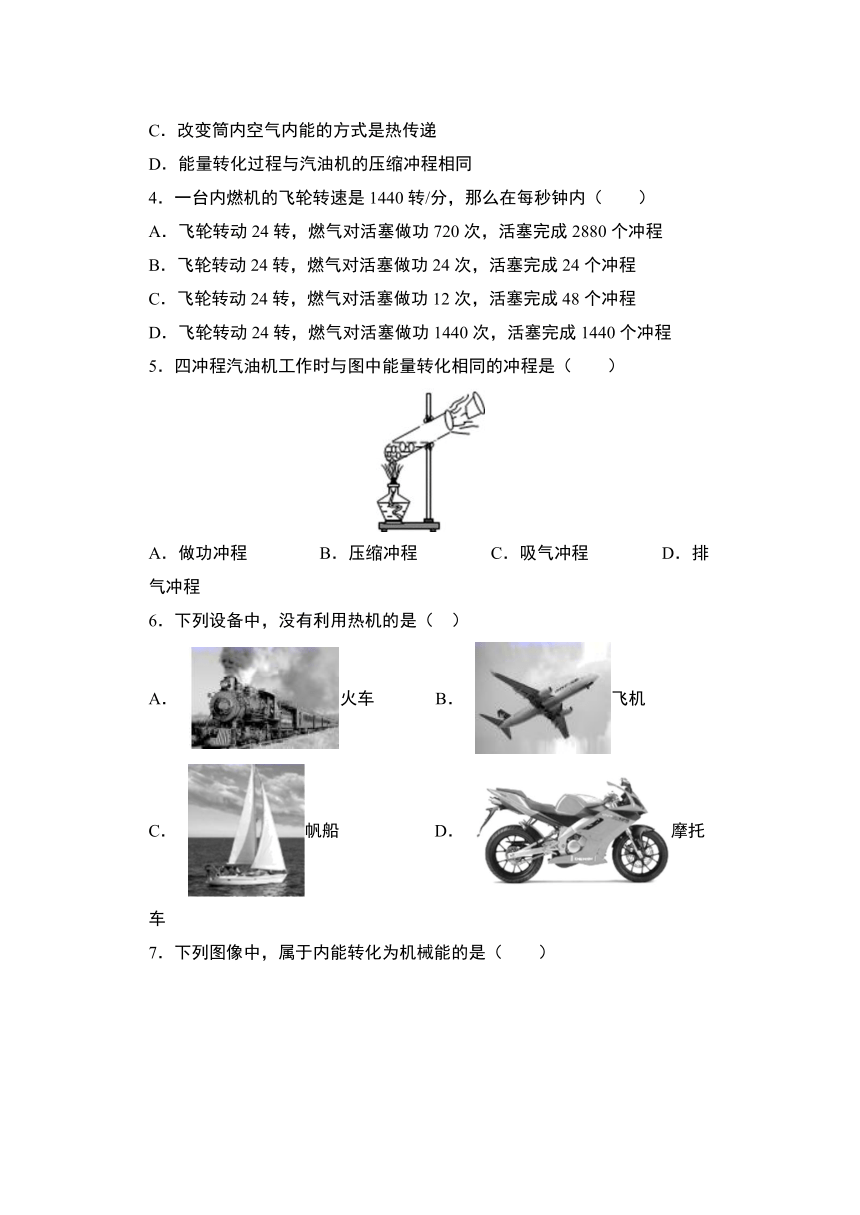 C．改变筒内空气内能的方式是热传递

D．能量转化过程与汽油机的压缩冲程相同

4．一台内燃机的飞轮转速是 1440 转/分，那么在每秒钟内（　　）

A．飞轮转动 24 转，燃气对活塞做功 720 次，活塞完成 2880 个冲程

B．飞轮转动 24 转，燃气对活塞做功 24 次，活塞完成 24 个冲程

C．飞轮转动 24 转，燃气对活塞做功 12 次，活塞完成 48 个冲程

D．飞轮转动 24 转，燃气对活塞做功 1440 次，活塞完成 1440 个冲程

5．四冲程汽油机工作时与图中能量转化相同的冲程是（　　）

A．做功冲程　　B．压缩冲程　　C．吸气冲程　　D．排气冲程

6．下列设备中，没有利用热机的是（　）

A．火车　　B．飞机

C．帆船　　D．摩托车

7．下列图像中，属于内能转化为机械能的是（　　）